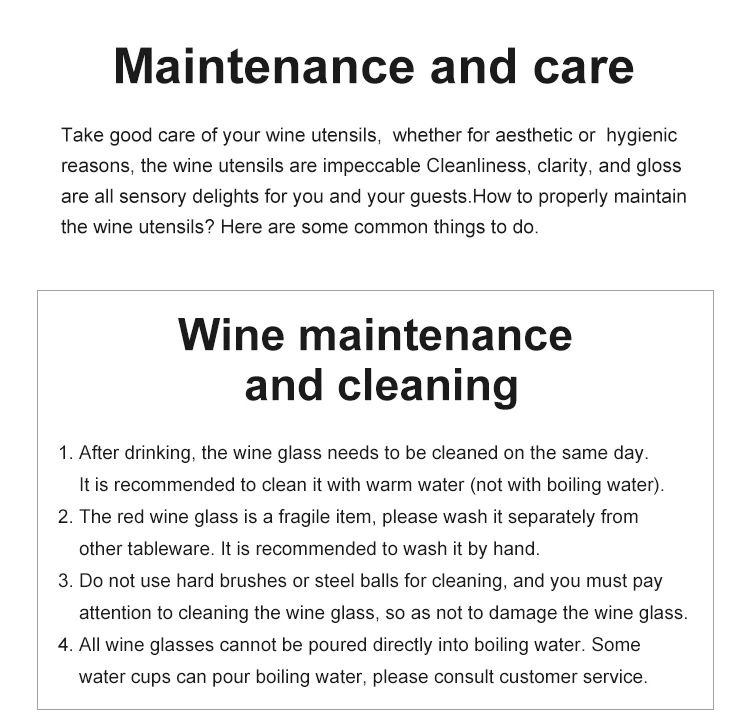 Maintenance and care

Take good care of your wine utensils,  whether for aesthetic or  hygienic reasons, the wine utensils are impeccable Cleanliness, clarity, and gloss are all sensory delights for you and your guests.How to properly maintain the wine utensils? Here are some common things to do.

Wine maintenance
and cleaning

1. After drinking, the wine glass needs to be cleaned on the same day. It is recommended to clean it with warm water (not with boiling water).
2. The red wine glass is a fragile item, please wash it separately from other tableware. It is recommended to wash it by hand.
3. Do not use hard brushes or steel balls for cleaning, and you must pay attention to cleaning the wine glass, so as not to damage the wine glass.
4. All wine glasses cannot be poured directly into boiling water. Some water cups can pour boiling water, please consult customer service.